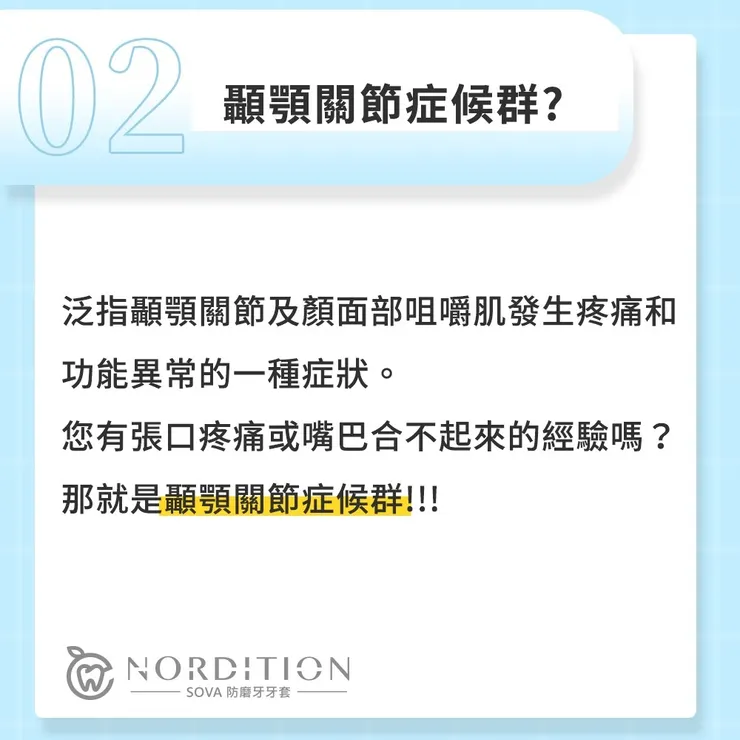 02 顳顎關節症候群?

泛指顳顎關節及顏面部咀嚼肌發生疼痛和功能異常的一種症狀。
您有張口疼痛或嘴巴合不起來的經驗嗎？
那就是顳顎關節症候群!!!

NORDITION
SOVA 防磨牙牙套